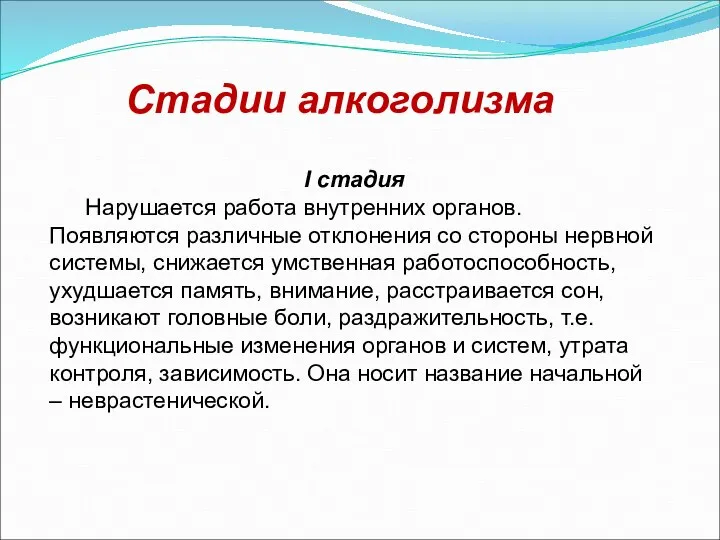 Стадии алкоголизма

I стадия

Нарушается работа внутренних органов. Появляются различные отклонения со стороны нервной системы, снижается умственная работоспособность, ухудшается память, внимание, расстраивается сон, возникают головные боли, раздражительность, т.е. функциональные изменения органов и систем, утрата контроля, зависимость. Она носит название начальной – неврастенической.